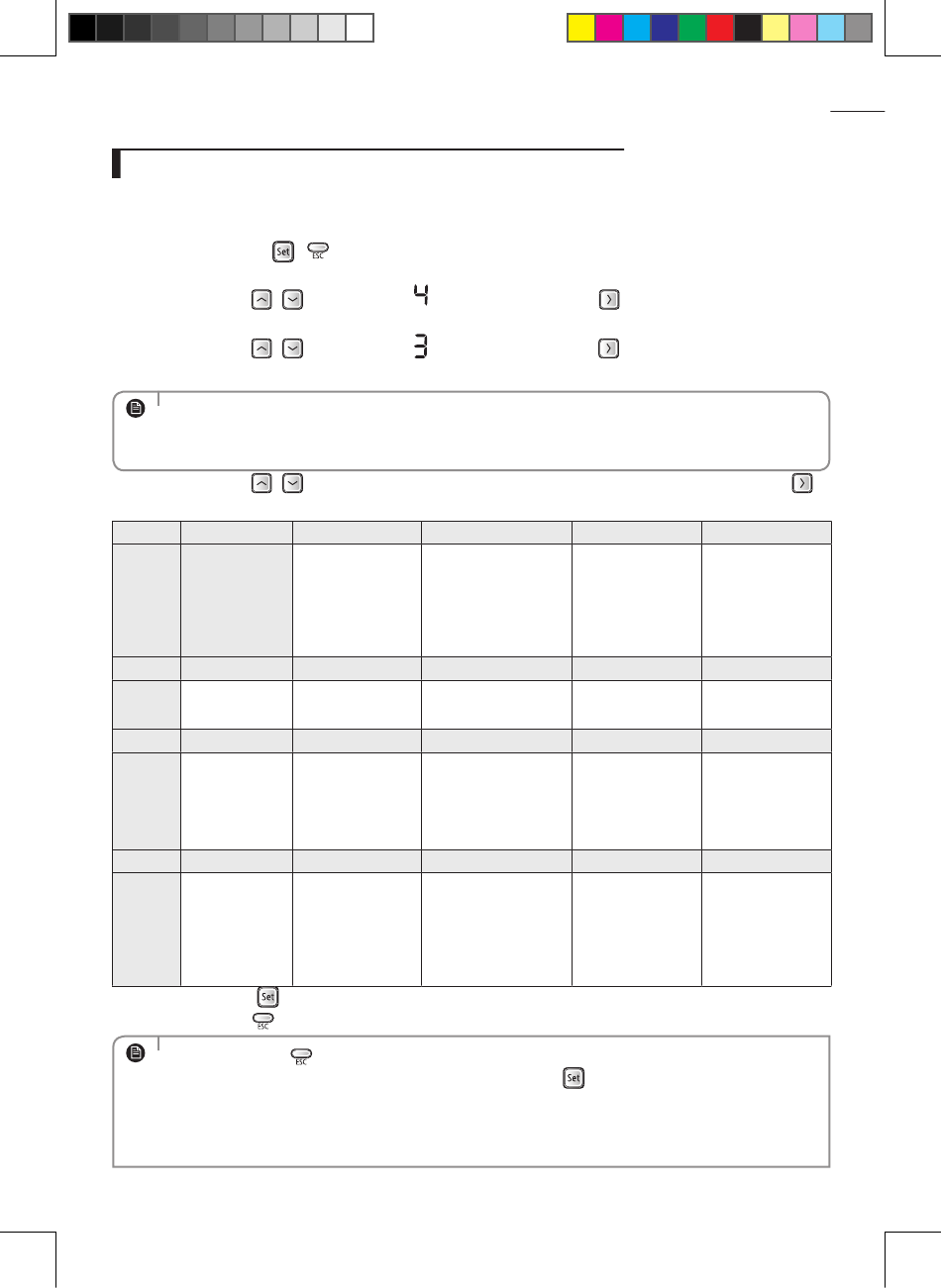 Set ESC

4

3

Set

ESC

ESC

Set